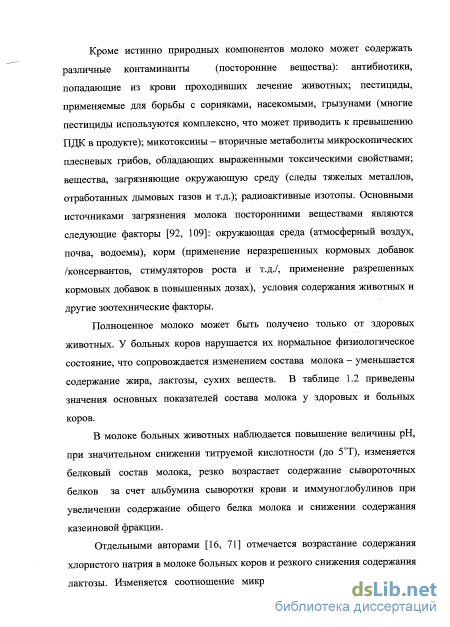 Кроме истинно природных компонентов молоко может содержать различные контаминанты (посторонние вещества): антибиотики, попадающие из крови проходивших лечение животных; пестициды, применяемые для борьбы с сорняками, насекомыми, грызунами (многие пестициды используются комплексно, что может приводить к превышению ПДК в продукте); микотоксины – вторичные метаболиты микроскопических плесневых грибов, обладающих выраженными токсическими свойствами; вещества, загрязняющие окружающую среду (следы тяжелых металлов, отработанных дымовых газов и т.д.); радиоактивные изотопы. Основными источниками загрязнения молока посторонними веществами являются следующие факторы [92, 109]: окружающая среда (атмосферный воздух, почва, водоемы), корм (применение неразрешенных кормовых добавок /консервантов, стимуляторов роста и т.д./, применение разрешенных кормовых добавок в повышенных дозах), условия содержания животных и другие зоотехнические факторы.

Полноценное молоко может быть получено только от здоровых животных. У больных коров нарушается их нормальное физиологическое состояние, что сопровождается изменением состава молока – уменьшается содержание жира, лактозы, сухих веществ. В таблице 1.2 приведены значения основных показателей состава молока у здоровых и больных коров.

В молоке больных животных наблюдается повышение величины pH, при значительном снижении титруемой кислотности (до 5°Т), изменяется белковый состав молока, резко возрастает содержание сывороточных белков за счет альбумина сыворотки крови и иммуноглобулинов при увеличении содержание общего белка молока и снижении содержания казеиновой фракции.

Отдельными авторами [16, 71] отмечается возрастание содержания хлористого натрия в молоке больных коров и резкого снижения содержания лактозы. Изменяется соотношение микр

dsLib.net
библиотека диссертаций